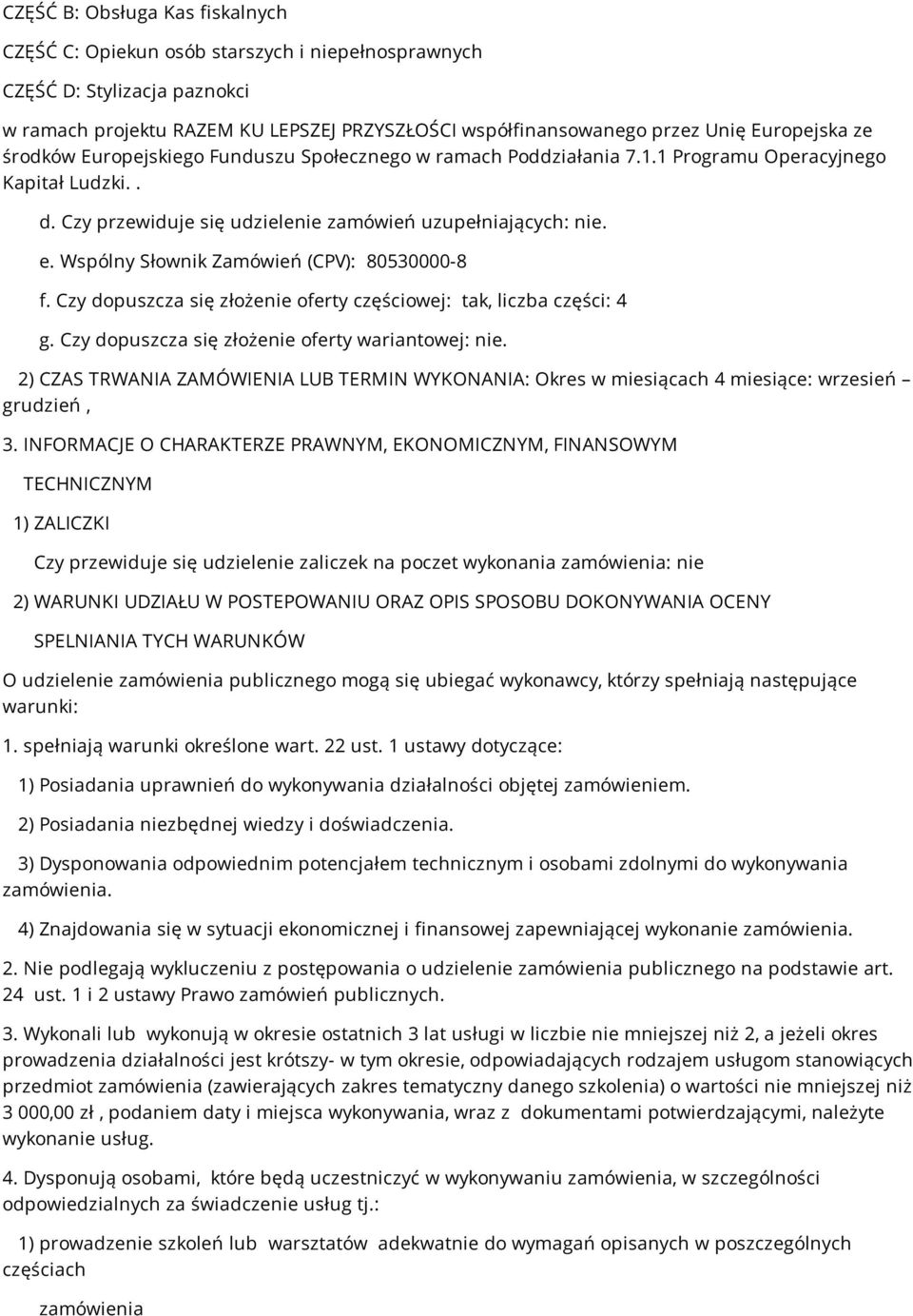 CZĘŚĆ B: Obsługa Kas fiskalnych

CZĘŚĆ C: Opiekun osób starszych i niepełnosprawnych

CZĘŚĆ D: Stylizacja paznokci

w ramach projektu RAZEM KU LEPSZEJ PRZYSZŁOŚCI współfinansowanego przez Unię Europejska ze środków Europejskiego Funduszu Społecznego w ramach Poddziałania 7.1.1 Programu Operacyjnego Kapitał Ludzki. .

d. Czy przewiduje się udzielenie zamówień uzupełniających: nie.

e. Wspólny Słownik Zamówień (CPV): 80530000-8

f. Czy dopuszcza się złożenie oferty częściowej: tak, liczba części: 4

g. Czy dopuszcza się złożenie oferty wariantowej: nie.

2) CZAS TRWANIA ZAMÓWIENIA LUB TERMIN WYKONANIA: Okres w miesiącach 4 miesiące: wrzesień – grudzień ,

3. INFORMACJE O CHARAKTERZE PRAWNYM, EKONOMICZNYM, FINANSOWYM

TECHNICZNYM

1) ZALICZKI

Czy przewiduje się udzielenie zaliczek na poczet wykonania zamówienia: nie

2) WARUNKI UDZIAŁU W POSTEPOWANIU ORAZ OPIS SPOSOBU DOKONYWANIA OCENY

SPELNIANIA TYCH WARUNKÓW

O udzielenie zamówienia publicznego mogą się ubiegać wykonawcy, którzy spełniają następujące warunki:

1. spełniają warunki określone wart. 22 ust. 1 ustawy dotyczące:

1) Posiadania uprawnień do wykonywania działalności objętej zamówieniem.

2) Posiadania niezbędnej wiedzy i doświadczenia.

3) Dysponowania odpowiednim potencjałem technicznym i osobami zdolnymi do wykonywania zamówienia.

4) Znajdowania się w sytuacji ekonomicznej i finansowej zapewniającej wykonanie zamówienia.

2. Nie podlegają wykluczeniu z postępowania o udzielenie zamówienia publicznego na podstawie art. 24 ust. 1 i 2 ustawy Prawo zamówień publicznych.

3. Wykonali lub wykonują w okresie ostatnich 3 lat usługi w liczbie nie mniejszej niż 2, a jeżeli okres prowadzenia działalności jest krótszy- w tym okresie, odpowiadających rodzajem usługom stanowiących przedmiot zamówienia (zawierających zakres tematyczny danego szkolenia) o wartości nie mniejszej niż 3 000,00 zł , podaniem daty i miejsca wykonywania, wraz z dokumentami potwierdzającymi, należyte wykonanie usług.

4. Dysponują osobami, które będą uczestniczyć w wykonywaniu zamówienia, w szczególności odpowiedzialnych za świadczenie usług tj.:

1) prowadzenie szkoleń lub warsztatów adekwatnie do wymagań opisanych w poszczególnych częściach

zamówienia